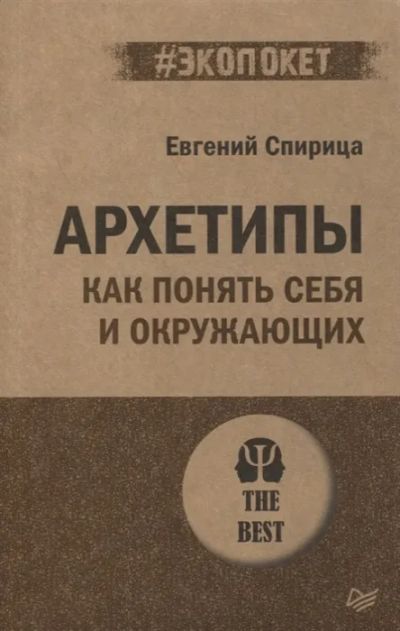 #ЭКОПОКЕТ

Евгений Спирица

АРХЕТИПЫ

КАК ПОНЯТЬ СЕБЯ И ОКРУЖАЮЩИХ

THE BEST